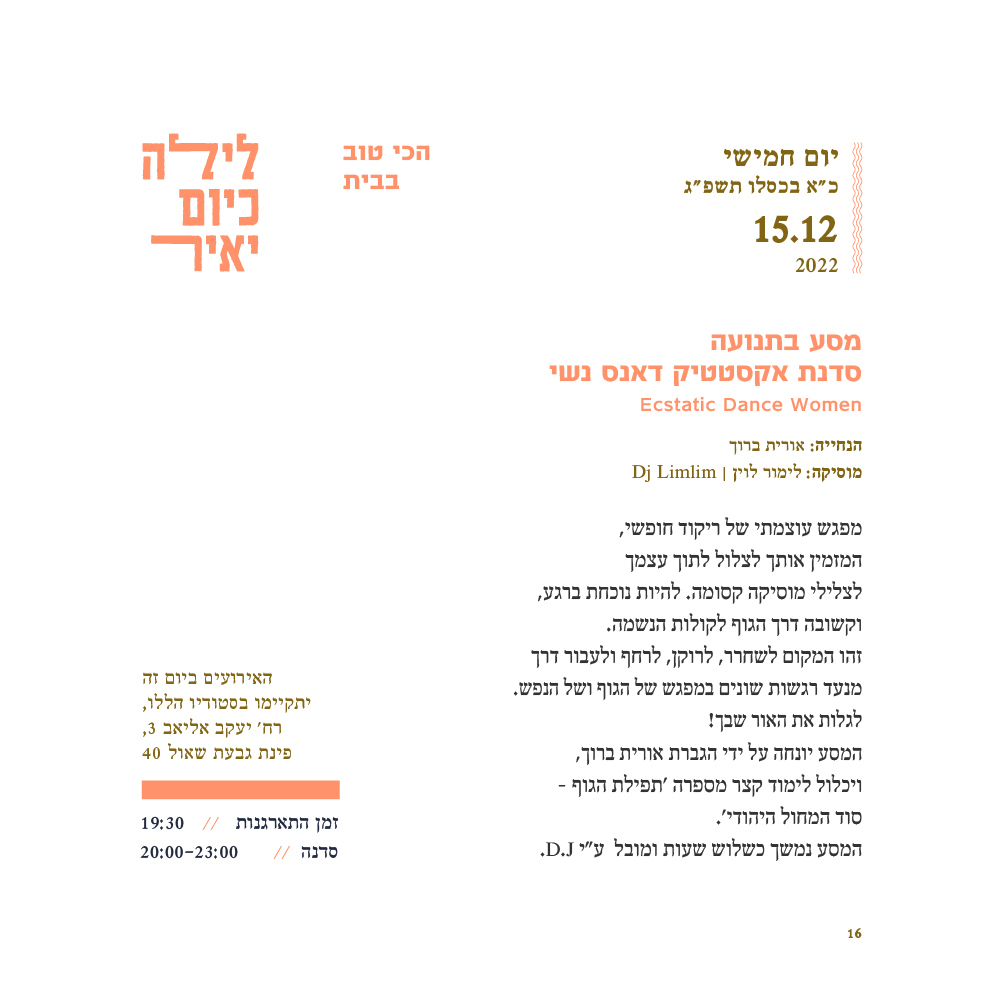 יום חמישי
כ"א בכסלו תשפ"ג
15.12
2022

הכי טוב
בבית

לילה
כיום
יאיר

מסע בתנועה
סדנת אקסטטיק דאנס נשי
Ecstatic Dance Women

הנחייה: אורית ברוך
מוסיקה: לימור לוין | Dj Limlim

מפגש עוצמתי של ריקוד חופשי, המזמין אותך לצלול לתוך עצמך לצלילי מוסיקה קסומה. להיות נוכחת ברגע, וקשובה דרך הגוף לקולות הנשמה. זהו המקום לשחרר, לרוקן, לרחף ולעבור דרך מנעד רגשות שונים במפגש של הגוף ושל הנפש. לגלות את האור שבך!
המסע יונחה על ידי הגברת אורית ברוך, ויכלול לימוד קצר מספרה 'תפילת הגוף - סוד המחול היהודי'.
המסע נמשך כשלוש שעות ומובל ע"י D.J.

האירועים ביום זה
יתקיימו בסטודיו הללו,
רח' יעקב אליאב 3,
פינת גבעת שאול 40

זמן התארגנות // 19:30
סדנה // 20:00-23:00

16